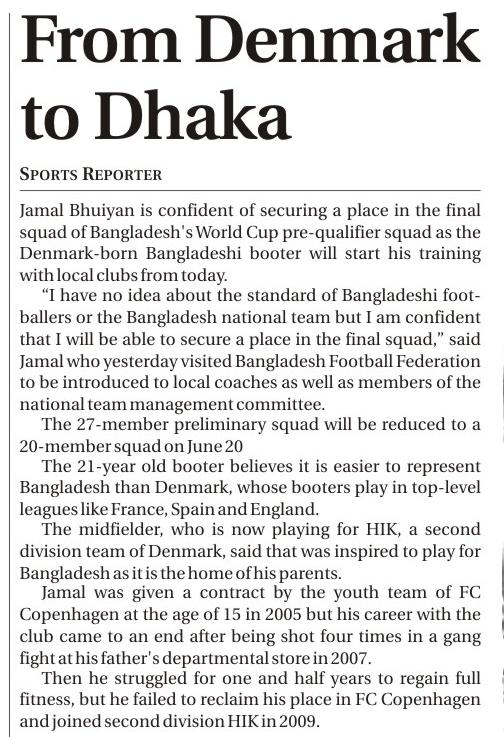 From Denmark to Dhaka

SPORTS REPORTER

Jamal Bhuiyan is confident of securing a place in the final squad of Bangladesh's World Cup pre-qualifier squad as the Denmark-born Bangladeshi booter will start his training with local clubs from today.

"I have no idea about the standard of Bangladeshi footballers or the Bangladesh national team but I am confident that I will be able to secure a place in the final squad," said Jamal who yesterday visited Bangladesh Football Federation to be introduced to local coaches as well as members of the national team management committee.

The 27-member preliminary squad will be reduced to a 20-member squad on June 20

The 21-year old booter believes it is easier to represent Bangladesh than Denmark, whose booters play in top-level leagues like France, Spain and England.

The midfielder, who is now playing for HIK, a second division team of Denmark, said that was inspired to play for Bangladesh as it is the home of his parents.

Jamal was given a contract by the youth team of FC Copenhagen at the age of 15 in 2005 but his career with the club came to an end after being shot four times in a gang fight at his father's departmental store in 2007.

Then he struggled for one and half years to regain full fitness, but he failed to reclaim his place in FC Copenhagen and joined second division HIK in 2009.